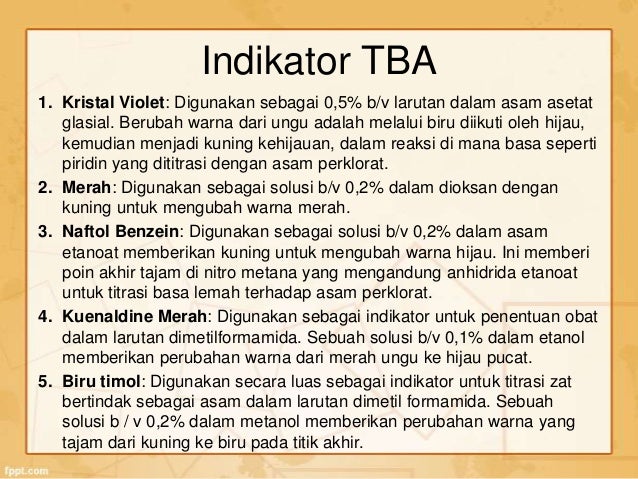 Indikator TBA

1. Kristal Violet: Digunakan sebagai 0,5% b/v larutan dalam asam asetat glasial. Berubah warna dari ungu adalah melalui biru diikuti oleh hijau, kemudian menjadi kuning kehijauan, dalam reaksi di mana basa seperti piridin yang dititrasi dengan asam perklorat.

2. Merah: Digunakan sebagai solusi b/v 0,2% dalam dioksan dengan kuning untuk mengubah warna merah.

3. Naftol Benzein: Digunakan sebagai solusi b/v 0,2% dalam asam etanoat memberikan kuning untuk mengubah warna hijau. Ini memberi poin akhir tajam di nitro metana yang mengandung anhidrida etanoat untuk titrasi basa lemah terhadap asam perklorat.

4. Kuenaldine Merah: Digunakan sebagai indikator untuk penentuan obat dalam larutan dimetilformamida. Sebuah solusi b/v 0,1% dalam etanol memberikan perubahan warna dari merah ungu ke hijau pucat.

5. Biru timol: Digunakan secara luas sebagai indikator untuk titrasi zat bertindak sebagai asam dalam larutan dimetil formamida. Sebuah solusi b / v 0,2% dalam metanol memberikan perubahan warna yang tajam dari kuning ke biru pada titik akhir.

fppt.com